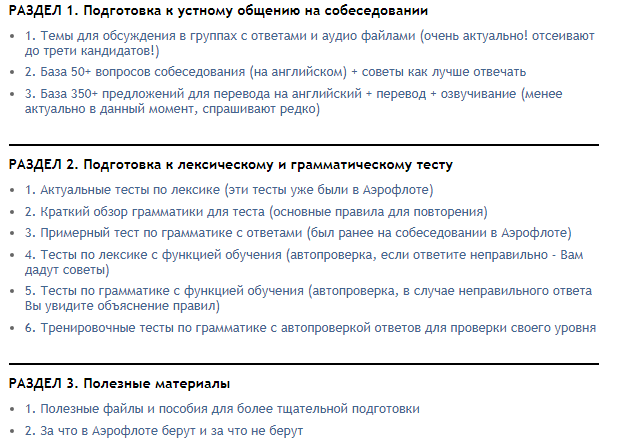 РАЗДЕЛ 1. Подготовка к устному общению на собеседовании

- 1. Темы для обсуждения в группах с ответами и аудио файлами (очень актуально! отсеивают до трети кандидатов!)
- 2. База 50+ вопросов собеседования (на английском) + советы как лучше отвечать
- 3. База 350+ предложений для перевода на английский + перевод + озвучивание (менее актуально в данный момент, спрашивают редко)

РАЗДЕЛ 2. Подготовка к лексическому и грамматическому тесту

- 1. Актуальные тесты по лексике (эти тесты уже были в Аэрофлоте)
- 2. Краткий обзор грамматики для теста (основные правила для повторения)
- 3. Примерный тест по грамматике с ответами (был ранее на собеседовании в Аэрофлоте)
- 4. Тесты по лексике с функцией обучения (автопроверка, если ответите неправильно - Вам дадут советы)
- 5. Тесты по грамматике с функцией обучения (автопроверка, в случае неправильного ответа Вы увидите объяснение правил)
- 6. Тренировочные тесты по грамматике с автопроверкой ответов для проверки своего уровня

РАЗДЕЛ 3. Полезные материалы

- 1. Полезные файлы и пособия для более тщательной подготовки
- 2. За что в Аэрофлоте берут и за что не берут